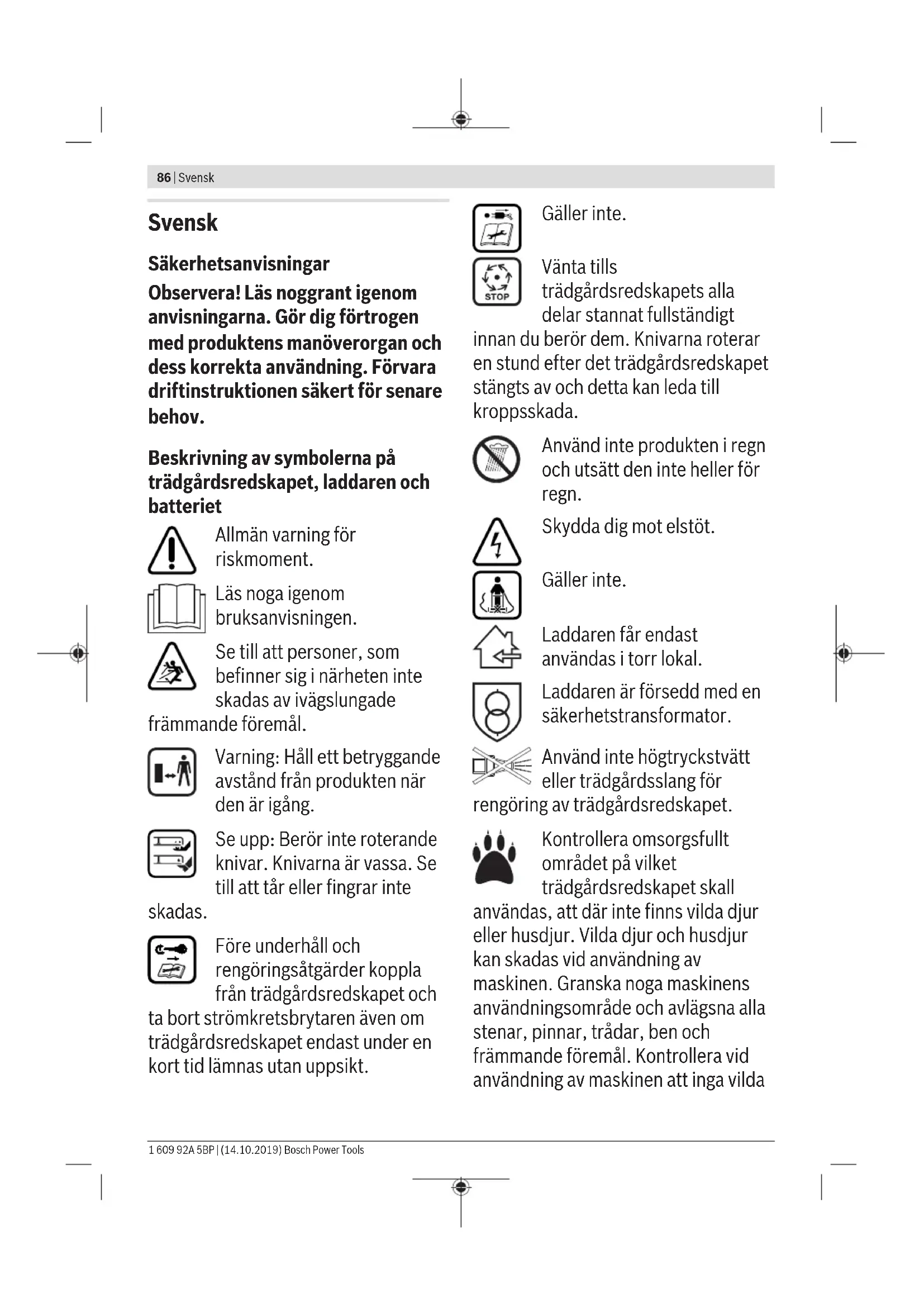 86 | Svensk

Svensk

Säkerhetsanvisningar

Observera! Läs noggrant igenom anvisningarna. Gör dig förtrogen med produktens manöverorgan och dess korrekta användning. Förvara driftinstruktionen säkert för senare behov.

Beskrivning av symbolerna på trädgårdsredskapet, laddaren och batteriet

Allmän varning för riskmoment.

Läs noga igenom bruksanvisningen.

Se till att personer, som befinner sig i närheten inte skadas av ivägslungade främmande föremål.

Varning: Håll ett betryggande avstånd från produkten när den är igång.

Se upp: Berör inte roterande knivar. Knivarna är vassa. Se till att tår eller fingrar inte skadas.

Före underhåll och rengöringsåtgärder koppla från trädgårdsredskapet och ta bort strömkretsbrytaren även om trädgårdsredskapet endast under en kort tid lämnas utan uppsikt.

Gäller inte.

STOP

Vänta tills trädgårdsredskapets alla delar stannat fullständigt innan du berör dem. Knivarna roterar en stund efter det trädgårdsredskapet stängts av och detta kan leda till kroppsskada.

Använd inte produkten i regn och utsätt den inte heller för regn.

Skydda dig mot elstöt.

Gäller inte.

Laddaren får endast användas i torr lokal.

Laddaren är försedd med en säkerhetstransformator.

Använd inte högtryckstvätt eller trädgårdsslang för rengöring av trädgårdsredskapet.

Kontrollera omsorgsfullt området på vilket trädgårdsredskapet skall användas, att där inte finns vilda djur eller husdjur. Vilda djur och husdjur kan skadas vid användning av maskinen. Granska noga maskinens användningsområde och avlägsna alla stenar, pinnar, trådar, ben och främmande föremål. Kontrollera vid användning av maskinen att inga vilda

1 609 92A 5BP | (14.10.2019) Bosch Power Tools